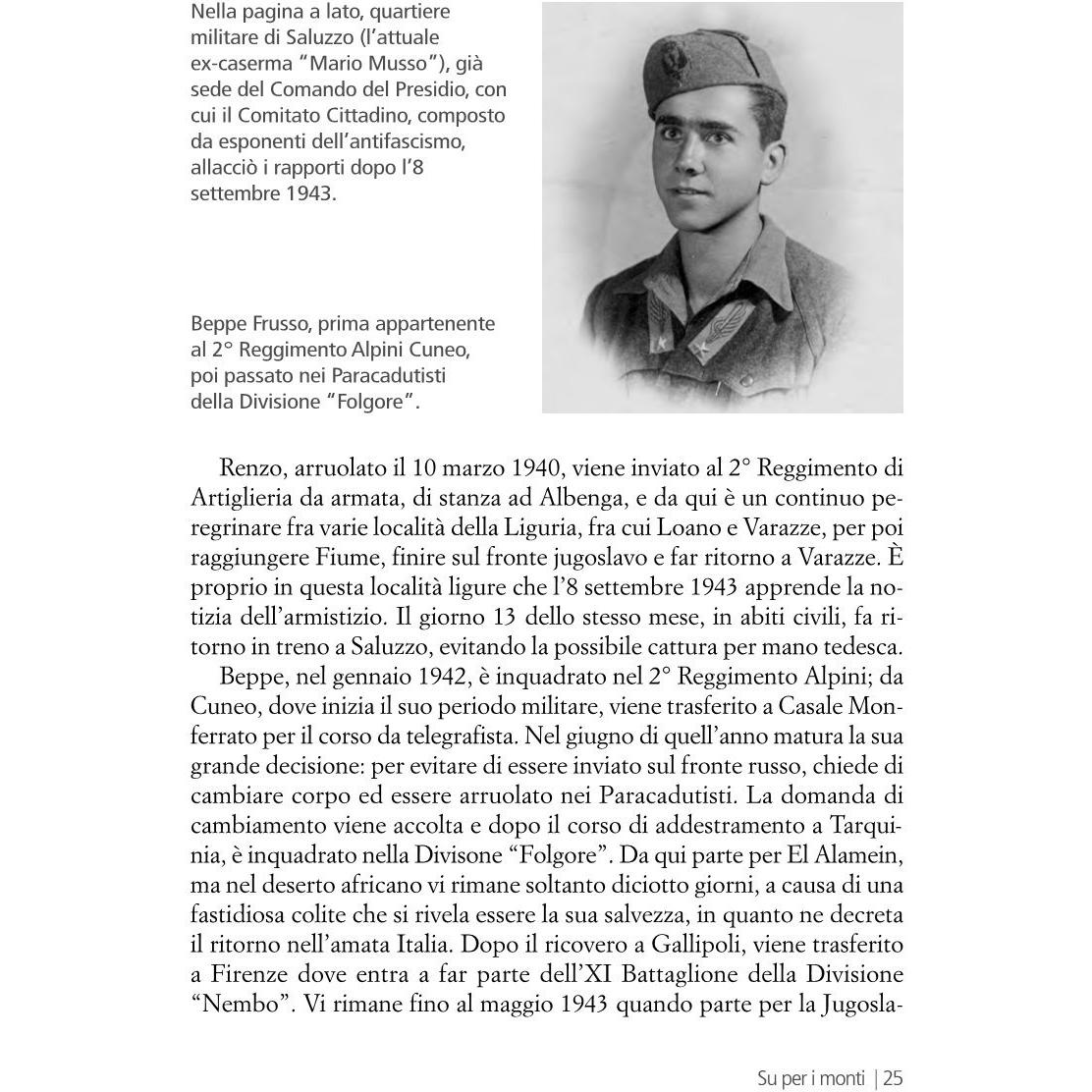 Nella pagina a lato, quartiere militare di Saluzzo (l'attuale ex-caserma "Mario Musso"), già sede del Comando del Presidio, con cui il Comitato Cittadino, composto da esponenti dell'antifascismo, allacciò i rapporti dopo l'8 settembre 1943.

Beppe Frusso, prima appartenente al 2° Reggimento Alpini Cuneo, poi passato nei Paracadutisti della Divisione "Folgore".

Renzo, arruolato il 10 marzo 1940, viene inviato al 2° Reggimento di Artiglieria da armata, di stanza ad Albenga, e da qui è un continuo peregrinare fra varie località della Liguria, fra cui Loano e Varazze, per poi raggiungere Fiume, finire sul fronte jugoslavo e far ritorno a Varazze. È proprio in questa località ligure che l'8 settembre 1943 apprende la notizia dell'armistizio. Il giorno 13 dello stesso mese, in abiti civili, fa ritorno in treno a Saluzzo, evitando la possibile cattura per mano tedesca.

Beppe, nel gennaio 1942, è inquadrato nel 2° Reggimento Alpini; da Cuneo, dove inizia il suo periodo militare, viene trasferito a Casale Monferrato per il corso da telegrafista. Nel giugno di quell'anno matura la sua grande decisione: per evitare di essere inviato sul fronte russo, chiede di cambiare corpo ed essere arruolato nei Paracadutisti. La domanda di cambiamento viene accolta e dopo il corso di addestramento a Tarquinia, è inquadrato nella Divisone "Folgore". Da qui parte per El Alamein, ma nel deserto africano vi rimane soltanto diciotto giorni, a causa di una fastidiosa colite che si rivela essere la sua salvezza, in quanto ne decreta il ritorno nell'amata Italia. Dopo il ricovero a Gallipoli, viene trasferito a Firenze dove entra a far parte dell'XI Battaglione della Divisione "Nembo". Vi rimane fino al maggio 1943 quando parte per la Jugosla-

Su per i monti | 25